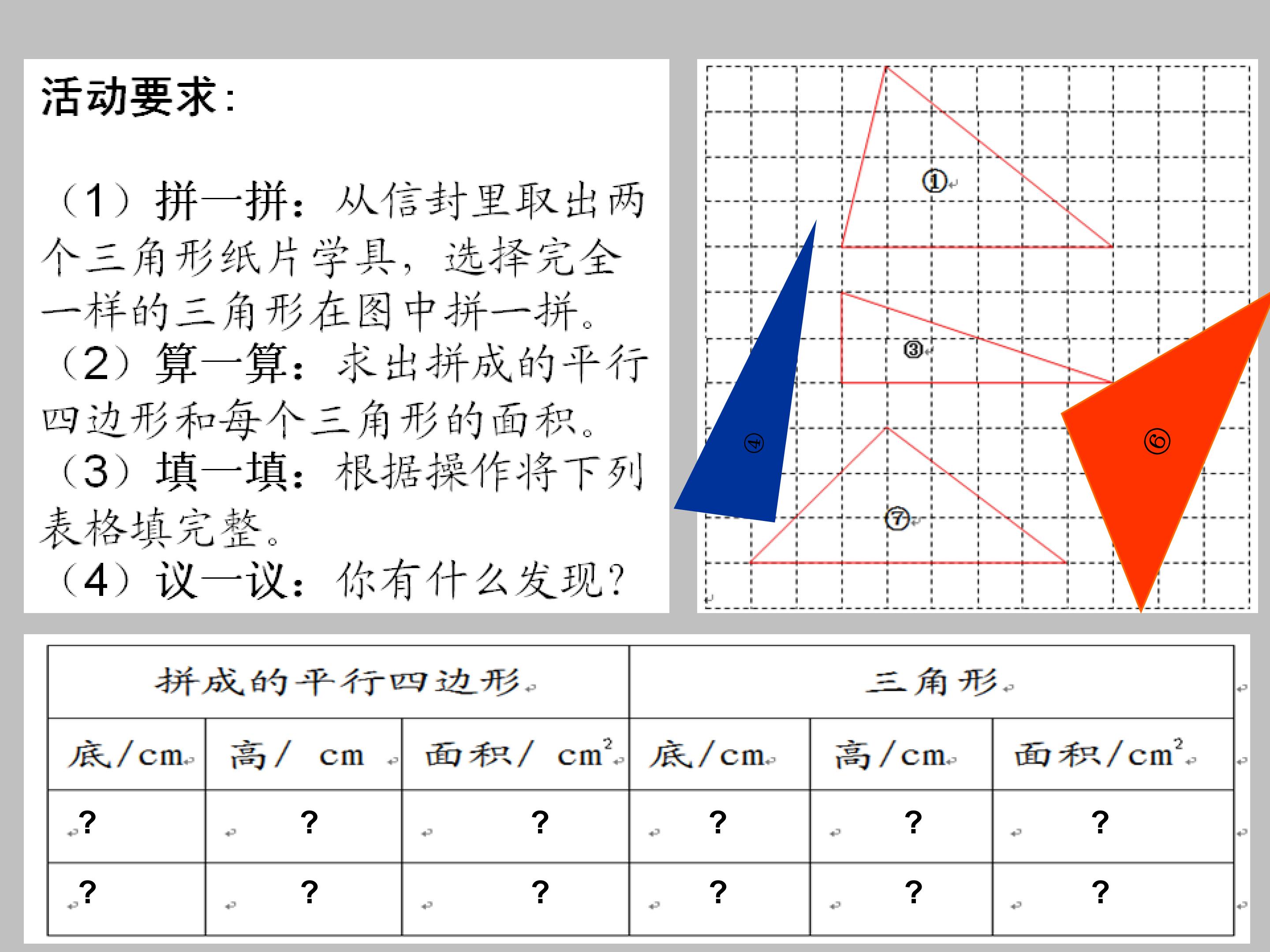 活动要求:

（1）拼一拼：从信封里取出两个三角形纸片学具，选择完全一样的三角形在图中拼一拼。
（2）算一算：求出拼成的平行四边形和每个三角形的面积。
（3）填一填：根据操作将下列表格填完整。
（4）议一议：你有什么发现?

①

③

④

⑥

⑦

| 拼成的平行四边形 | | | 三角形 | | |
|---|---|---|---|---|---|
| 底/cm | 高/ cm | 面积/ $cm^2$ | 底/cm | 高/cm | 面积/$cm^2$ |
| ? | ? | ? | ? | ? | ? |
| ? | ? | ? | ? | ? | ? |